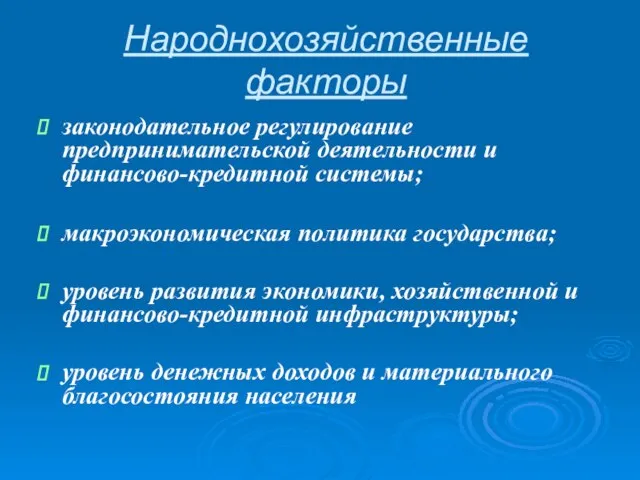 Народнохозяйственные факторы

законодательное регулирование предпринимательской деятельности и финансово-кредитной системы;

макроэкономическая политика государства;

уровень развития экономики, хозяйственной и финансово-кредитной инфраструктуры;

уровень денежных доходов и материального благосостояния населения